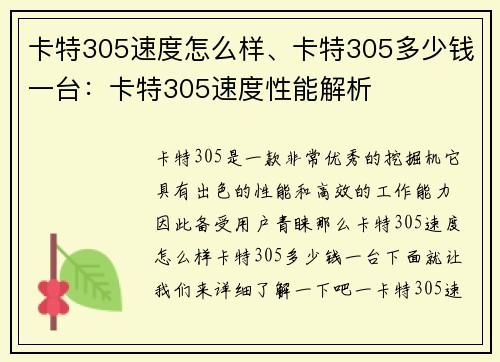 卡特305速度怎么样、卡特305多少钱一台：卡特305速度性能解析

卡特305是一款非常优秀的挖掘机它具有出色的性能和高效的工作能力因此备受用户青睐那么卡特305速度怎么样卡特305多少钱一台下面就让我们来详细了解一下吧一卡特305速